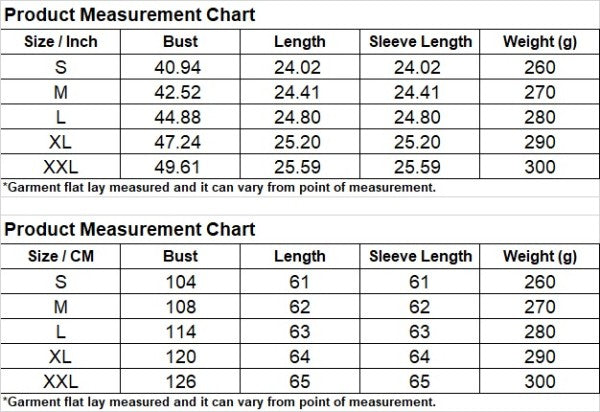 Product Measurement Chart

| Size / Inch | Bust | Length | Sleeve Length | Weight (g) |
|---|---|---|---|---|
| S | 40.94 | 24.02 | 24.02 | 260 |
| M | 42.52 | 24.41 | 24.41 | 270 |
| L | 44.88 | 24.80 | 24.80 | 280 |
| XL | 47.24 | 25.20 | 25.20 | 290 |
| XXL | 49.61 | 25.59 | 25.59 | 300 |

*Garment flat lay measured and it can vary from point of measurement.

Product Measurement Chart

| Size / CM | Bust | Length | Sleeve Length | Weight (g) |
|---|---|---|---|---|
| S | 104 | 61 | 61 | 260 |
| M | 108 | 62 | 62 | 270 |
| L | 114 | 63 | 63 | 280 |
| XL | 120 | 64 | 64 | 290 |
| XXL | 126 | 65 | 65 | 300 |

*Garment flat lay measured and it can vary from point of measurement.